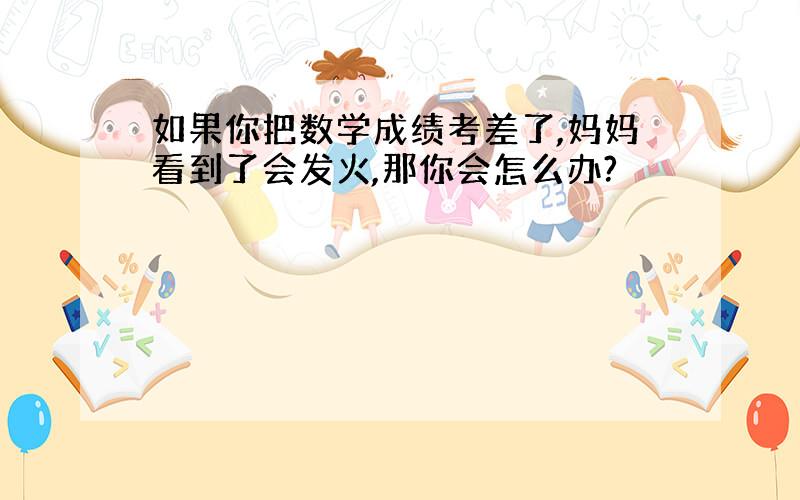 如果你把数学成绩考差了,妈妈看到了会发火,那你会怎么办?